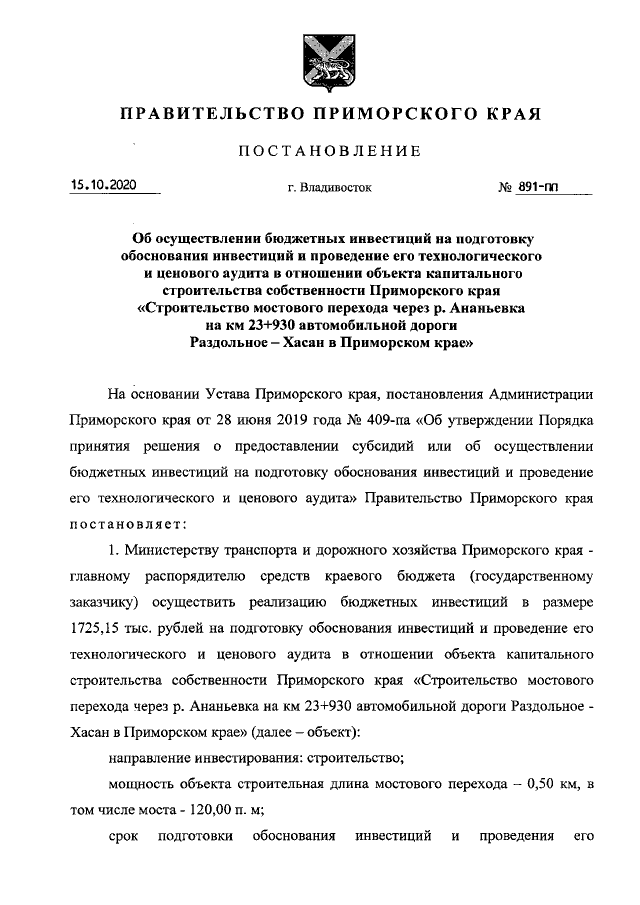 ПРАВИТЕЛЬСТВО ПРИМОРСКОГО КРАЯ

ПОСТАНОВЛЕНИЕ

15.10.2020 г. Владивосток № 891-пп

Об осуществлении бюджетных инвестиций на подготовку обоснования инвестиций и проведение его технологического и ценового аудита в отношении объекта капитального строительства собственности Приморского края «Строительство мостового перехода через р. Ананьевка на км 23+930 автомобильной дороги Раздольное – Хасан в Приморском крае»

На основании Устава Приморского края, постановления Администрации Приморского края от 28 июня 2019 года № 409-па «Об утверждении Порядка принятия решения о предоставлении субсидий или об осуществлении бюджетных инвестиций на подготовку обоснования инвестиций и проведение его технологического и ценового аудита» Правительство Приморского края постановляет:

1. Министерству транспорта и дорожного хозяйства Приморского края - главному распорядителю средств краевого бюджета (государственному заказчику) осуществить реализацию бюджетных инвестиций в размере 1725,15 тыс. рублей на подготовку обоснования инвестиций и проведение его технологического и ценового аудита в отношении объекта капитального строительства собственности Приморского края «Строительство мостового перехода через р. Ананьевка на км 23+930 автомобильной дороги Раздольное - Хасан в Приморском крае» (далее – объект):

направление инвестирования: строительство;

мощность объекта строительная длина мостового перехода – 0,50 км, в том числе моста - 120,00 п. м;

срок подготовки обоснования инвестиций и проведения его